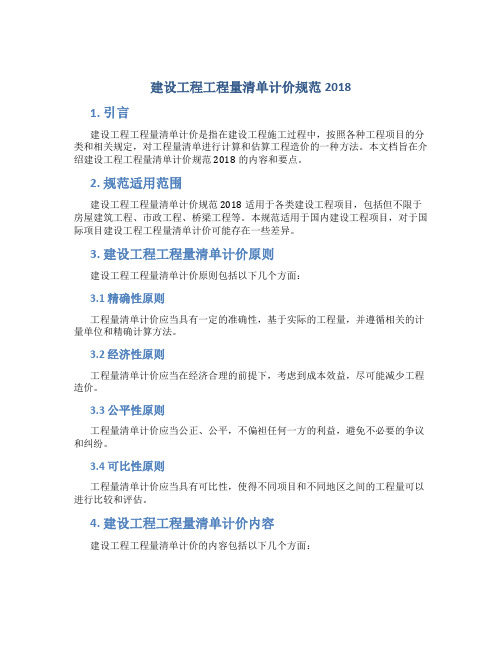 建设工程工程量清单计价规范 2018

1. 引言

建设工程工程量清单计价是指在建设工程施工过程中，按照各种工程项目的分类和相关规定，对工程量清单进行计算和估算工程造价的一种方法。本文档旨在介绍建设工程工程量清单计价规范 2018 的内容和要点。

2. 规范适用范围

建设工程工程量清单计价规范 2018 适用于各类建设工程项目，包括但不限于房屋建筑工程、市政工程、桥梁工程等。本规范适用于国内建设工程项目，对于国际项目建设工程工程量清单计价可能存在一些差异。

3. 建设工程工程量清单计价原则

建设工程工程量清单计价原则包括以下几个方面：

3.1 精确性原则

工程量清单计价应当具有一定的准确性，基于实际的工程量，并遵循相关的计量单位和精确计算方法。

3.2 经济性原则

工程量清单计价应当在经济合理的前提下，考虑到成本效益，尽可能减少工程造价。

3.3 公平性原则

工程量清单计价应当公正、公平，不偏袒任何一方的利益，避免不必要的争议和纠纷。

3.4 可比性原则

工程量清单计价应当具有可比性，使得不同项目和不同地区之间的工程量可以进行比较和评估。

4. 建设工程工程量清单计价内容

建设工程工程量清单计价的内容包括以下几个方面：